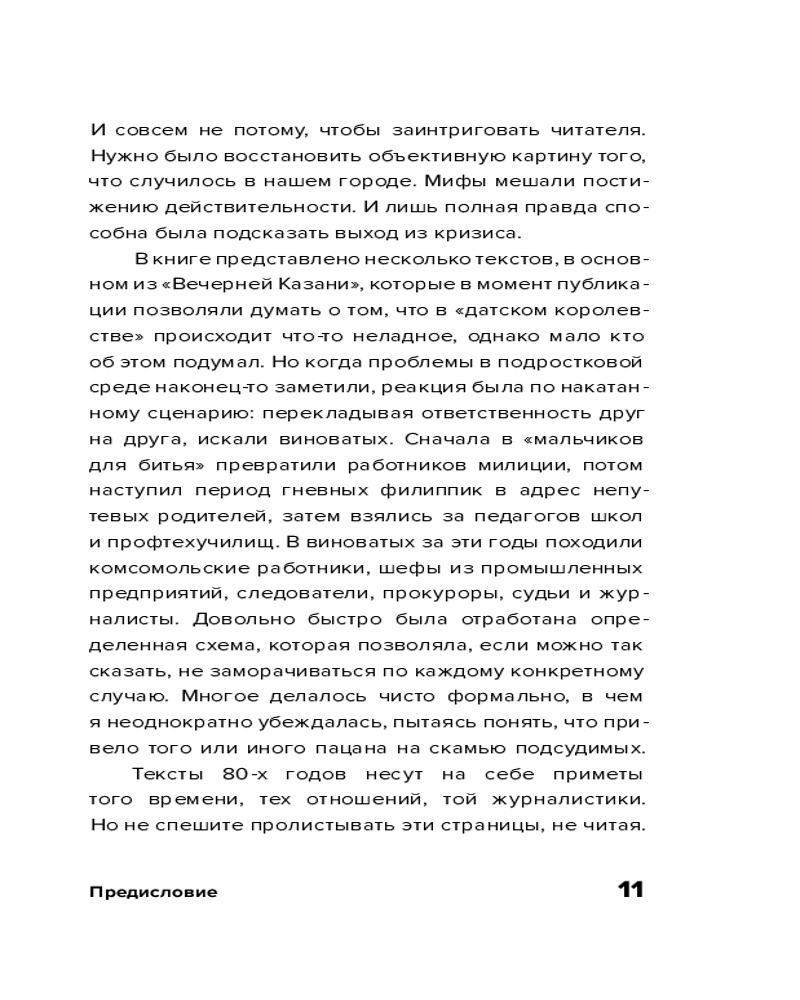 И совсем не потому, чтобы заинтриговать читателя. Нужно было восстановить объективную картину того, что случилось в нашем городе. Мифы мешали постижению действительности. И лишь полная правда способна была подсказать выход из кризиса.

В книге представлено несколько текстов, в основном из «Вечерней Казани», которые в момент публикации позволяли думать о том, что в «датском королевстве» происходит что-то неладное, однако мало кто об этом подумал. Но когда проблемы в подростковой среде наконец-то заметили, реакция была по накатанному сценарию: перекладывая ответственность друг на друга, искали виноватых. Сначала в «мальчиков для битья» превратили работников милиции, потом наступил период гневных филиппик в адрес непутевых родителей, затем взялись за педагогов школ и профтехучилищ. В виноватых за эти годы походили комсомольские работники, шефы из промышленных предприятий, следователи, прокуроры, судьи и журналисты. Довольно быстро была отработана определенная схема, которая позволяла, если можно так сказать, не заморачиваться по каждому конкретному случаю. Многое делалось чисто формально, в чем я неоднократно убеждалась, пытаясь понять, что привело того или иного пацана на скамью подсудимых.

Тексты 80-х годов несут на себе приметы того времени, тех отношений, той журналистики. Но не спешите пролистывать эти страницы, не читая.

Предисловие

11